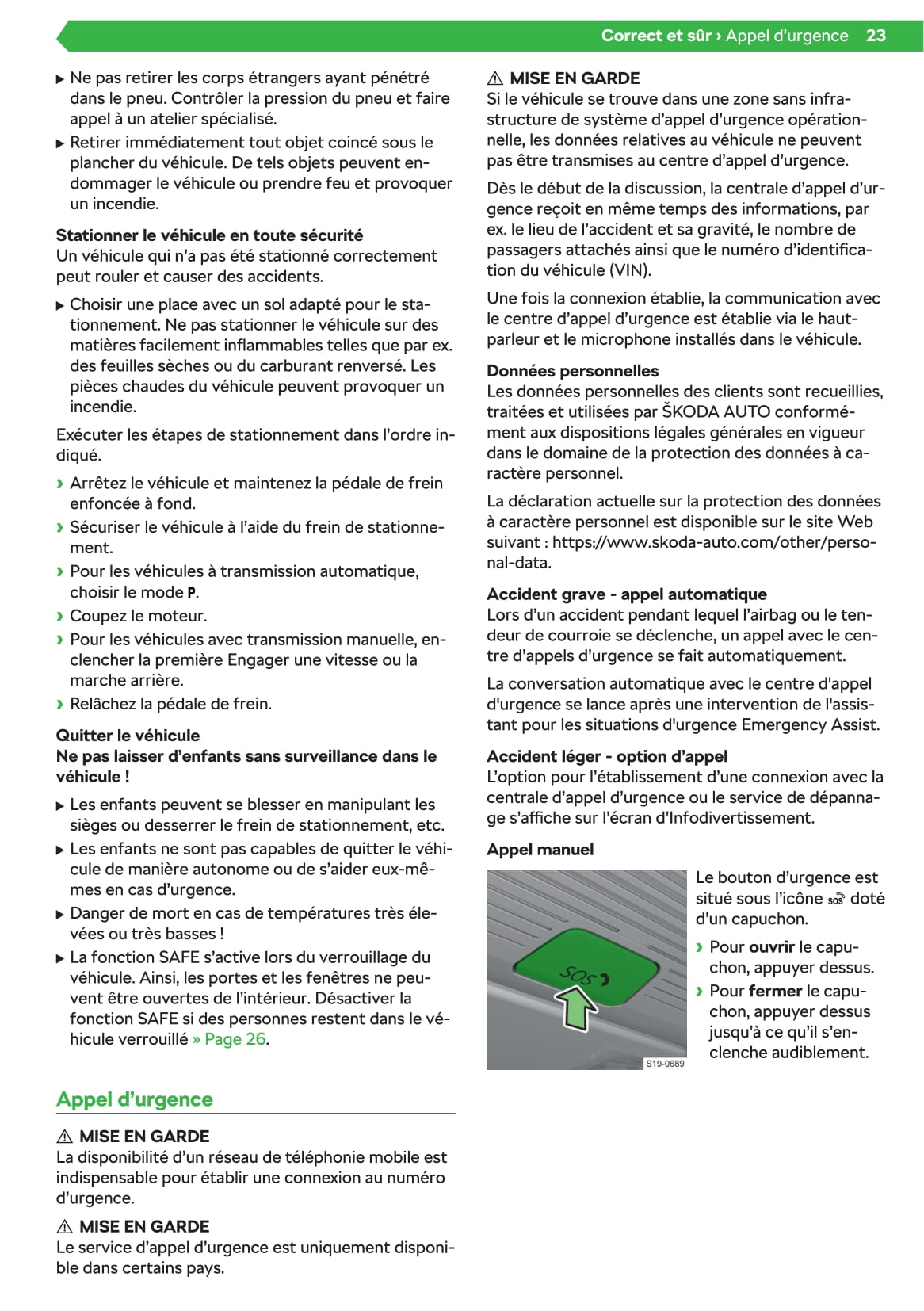 Correct et sûr › Appel d'urgence 23

▶ Ne pas retirer les corps étrangers ayant pénétré dans le pneu. Contrôler la pression du pneu et faire appel à un atelier spécialisé.
▶ Retirer immédiatement tout objet coincé sous le plancher du véhicule. De tels objets peuvent endommager le véhicule ou prendre feu et provoquer un incendie.

Stationner le véhicule en toute sécurité
Un véhicule qui n'a pas été stationné correctement peut rouler et causer des accidents.

▶ Choisir une place avec un sol adapté pour le stationnement. Ne pas stationner le véhicule sur des matières facilement inflammables telles que par ex. des feuilles sèches ou du carburant renversé. Les pièces chaudes du véhicule peuvent provoquer un incendie.

Exécuter les étapes de stationnement dans l'ordre indiqué.

› Arrêtez le véhicule et maintenez la pédale de frein enfoncée à fond.
› Sécuriser le véhicule à l'aide du frein de stationnement.
› Pour les véhicules à transmission automatique, choisir le mode P.
› Coupez le moteur.
› Pour les véhicules avec transmission manuelle, enclencher la première Engager une vitesse ou la marche arrière.
› Relâchez la pédale de frein.

Quitter le véhicule
Ne pas laisser d'enfants sans surveillance dans le véhicule !

▶ Les enfants peuvent se blesser en manipulant les sièges ou desserrer le frein de stationnement, etc.
▶ Les enfants ne sont pas capables de quitter le véhicule de manière autonome ou de s'aider eux-mêmes en cas d'urgence.
▶ Danger de mort en cas de températures très élevées ou très basses !
▶ La fonction SAFE s'active lors du verrouillage du véhicule. Ainsi, les portes et les fenêtres ne peuvent être ouvertes de l'intérieur. Désactiver la fonction SAFE si des personnes restent dans le véhicule verrouillé » Page 26.

Appel d'urgence

⚠ MISE EN GARDE
La disponibilité d'un réseau de téléphonie mobile est indispensable pour établir une connexion au numéro d'urgence.

⚠ MISE EN GARDE
Le service d'appel d'urgence est uniquement disponible dans certains pays.

⚠ MISE EN GARDE
Si le véhicule se trouve dans une zone sans infrastructure de système d'appel d'urgence opérationnelle, les données relatives au véhicule ne peuvent pas être transmises au centre d'appel d'urgence.

Dès le début de la discussion, la centrale d'appel d'urgence reçoit en même temps des informations, par ex. le lieu de l'accident et sa gravité, le nombre de passagers attachés ainsi que le numéro d'identification du véhicule (VIN).

Une fois la connexion établie, la communication avec le centre d'appel d'urgence est établie via le haut-parleur et le microphone installés dans le véhicule.

Données personnelles
Les données personnelles des clients sont recueillies, traitées et utilisées par ŠKODA AUTO conformément aux dispositions légales générales en vigueur dans le domaine de la protection des données à caractère personnel.

La déclaration actuelle sur la protection des données à caractère personnel est disponible sur le site Web suivant : https://www.skoda-auto.com/other/personal-data.

Accident grave - appel automatique
Lors d'un accident pendant lequel l'airbag ou le tendeur de courroie se déclenche, un appel avec le centre d'appels d'urgence se fait automatiquement.

La conversation automatique avec le centre d'appel d'urgence se lance après une intervention de l'assistant pour les situations d'urgence Emergency Assist.

Accident léger - option d'appel
L'option pour l'établissement d'une connexion avec la centrale d'appel d'urgence ou le service de dépannage s'affiche sur l'écran d'Infodivertissement.

Appel manuel

SOS
S19-0689

Le bouton d'urgence est situé sous l'icône SOS doté d'un capuchon.

› Pour ouvrir le capuchon, appuyer dessus.
› Pour fermer le capuchon, appuyer dessus jusqu'à ce qu'il s'enclenche audiblement.